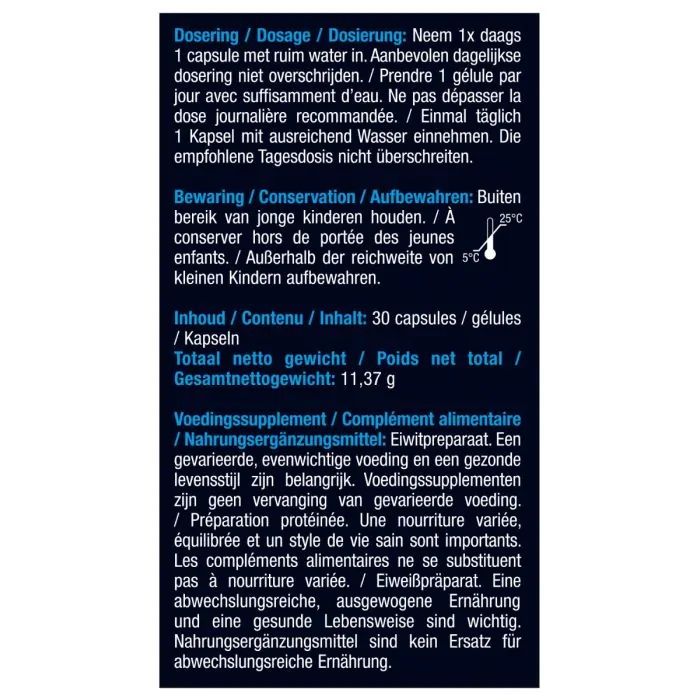 Dosering / Dosage / Dosierung: Neem 1x daags 1 capsule met ruim water in. Aanbevolen dagelijkse dosering niet overschrijden. / Prendre 1 gélule par jour avec suffisamment d'eau. Ne pas dépasser la dose journalière recommandée. / Einmal täglich 1 Kapsel mit ausreichend Wasser einnehmen. Die empfohlene Tagesdosis nicht überschreiten.

Bewaring / Conservation / Aufbewahren: Buiten bereik van jonge kinderen houden. / À conserver hors de portée des jeunes enfants. / Außerhalb der reichweite von kleinen Kindern aufbewahren.

25°C
5°C

Inhoud / Contenu / Inhalt: 30 capsules / gélules / Kapseln
Totaal netto gewicht / Poids net total / Gesamtnettogewicht: 11,37 g

Voedingssupplement / Complément alimentaire / Nahrungsergänzungsmittel: Eiwitpreparaat. Een gevarieerde, evenwichtige voeding en een gezonde levensstijl zijn belangrijk. Voedingssupplementen zijn geen vervanging van gevarieerde voeding. / Préparation protéinée. Une nourriture variée, équilibrée et un style de vie sain sont importants. Les compléments alimentaires ne se substituent pas à nourriture variée. / Eiweißpräparat. Eine abwechslungsreiche, ausgewogene Ernährung und eine gesunde Lebensweise sind wichtig. Nahrungsergänzungsmittel sind kein Ersatz für abwechslungsreiche Ernährung.